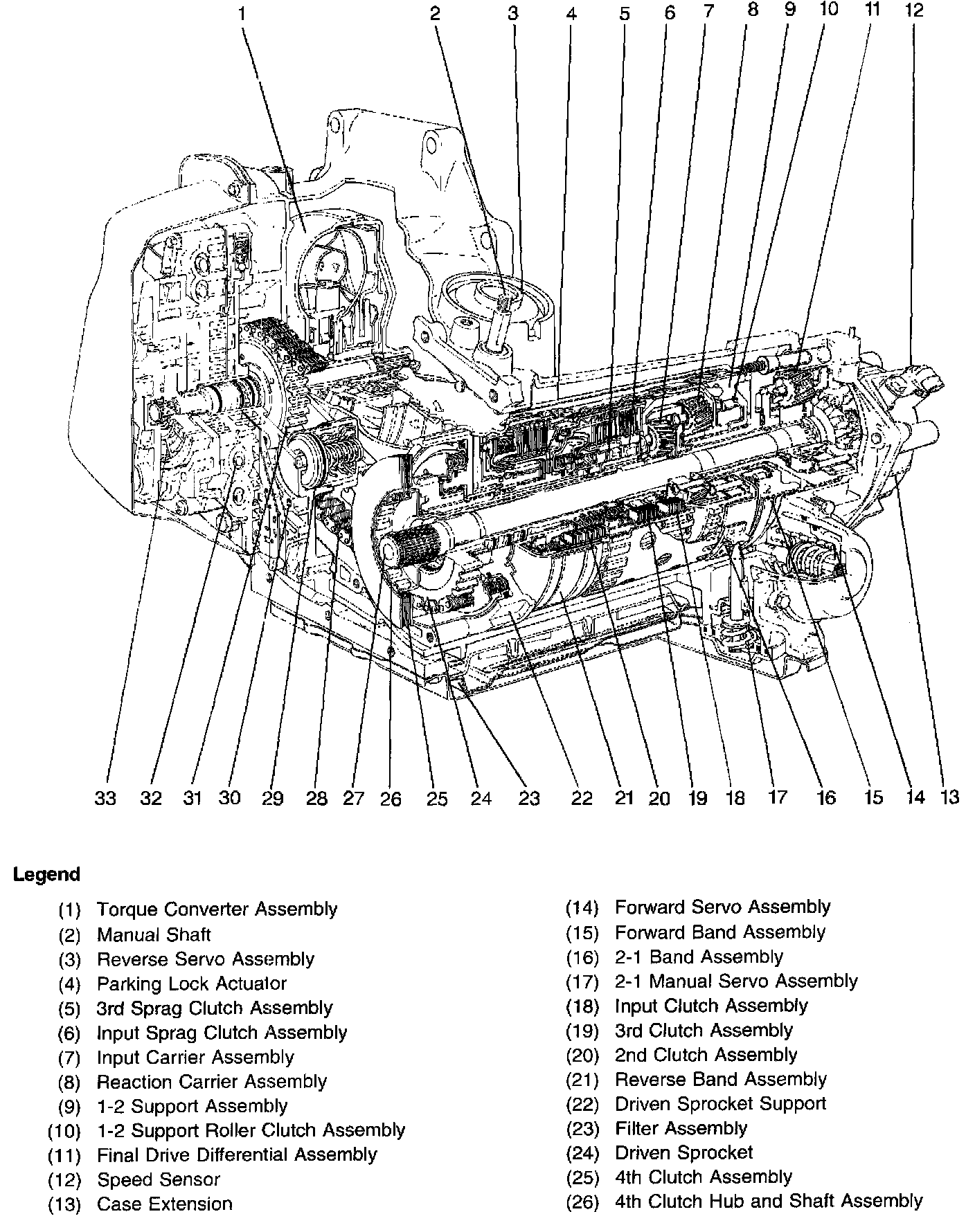 1 2 3 4 5 6 7 8 9 10 11 12

33 32 31 30 29 28 27 26 25 24 23 22 21 20 19 18 17 16 15 14 13

Legend

(1) Torque Converter Assembly
(2) Manual Shaft
(3) Reverse Servo Assembly
(4) Parking Lock Actuator
(5) 3rd Sprag Clutch Assembly
(6) Input Sprag Clutch Assembly
(7) Input Carrier Assembly
(8) Reaction Carrier Assembly
(9) 1-2 Support Assembly
(10) 1-2 Support Roller Clutch Assembly
(11) Final Drive Differential Assembly
(12) Speed Sensor
(13) Case Extension

(14) Forward Servo Assembly
(15) Forward Band Assembly
(16) 2-1 Band Assembly
(17) 2-1 Manual Servo Assembly
(18) Input Clutch Assembly
(19) 3rd Clutch Assembly
(20) 2nd Clutch Assembly
(21) Reverse Band Assembly
(22) Driven Sprocket Support
(23) Filter Assembly
(24) Driven Sprocket
(25) 4th Clutch Assembly
(26) 4th Clutch Hub and Shaft Assembly